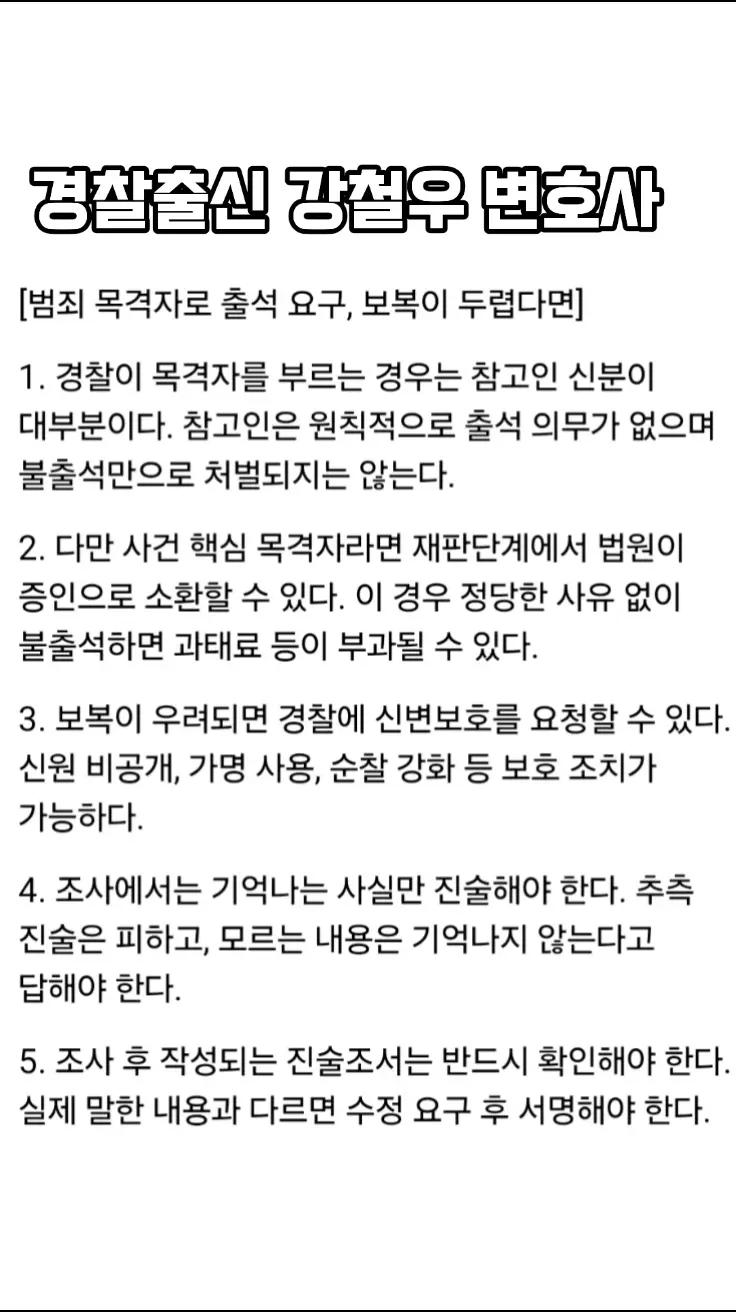 경찰출신 강철우 변호사

[범죄 목격자로 출석 요구, 보복이 두렵다면]

1. 경찰이 목격자를 부르는 경우는 참고인 신분이 대부분이다. 참고인은 원칙적으로 출석 의무가 없으며 불출석만으로 처벌되지는 않는다.

2. 다만 사건 핵심 목격자라면 재판단계에서 법원이 증인으로 소환할 수 있다. 이 경우 정당한 사유 없이 불출석하면 과태료 등이 부과될 수 있다.

3. 보복이 우려되면 경찰에 신변보호를 요청할 수 있다. 신원 비공개, 가명 사용, 순찰 강화 등 보호 조치가 가능하다.

4. 조사에서는 기억나는 사실만 진술해야 한다. 추측 진술은 피하고, 모르는 내용은 기억나지 않는다고 답해야 한다.

5. 조사 후 작성되는 진술조서는 반드시 확인해야 한다. 실제 말한 내용과 다르면 수정 요구 후 서명해야 한다.